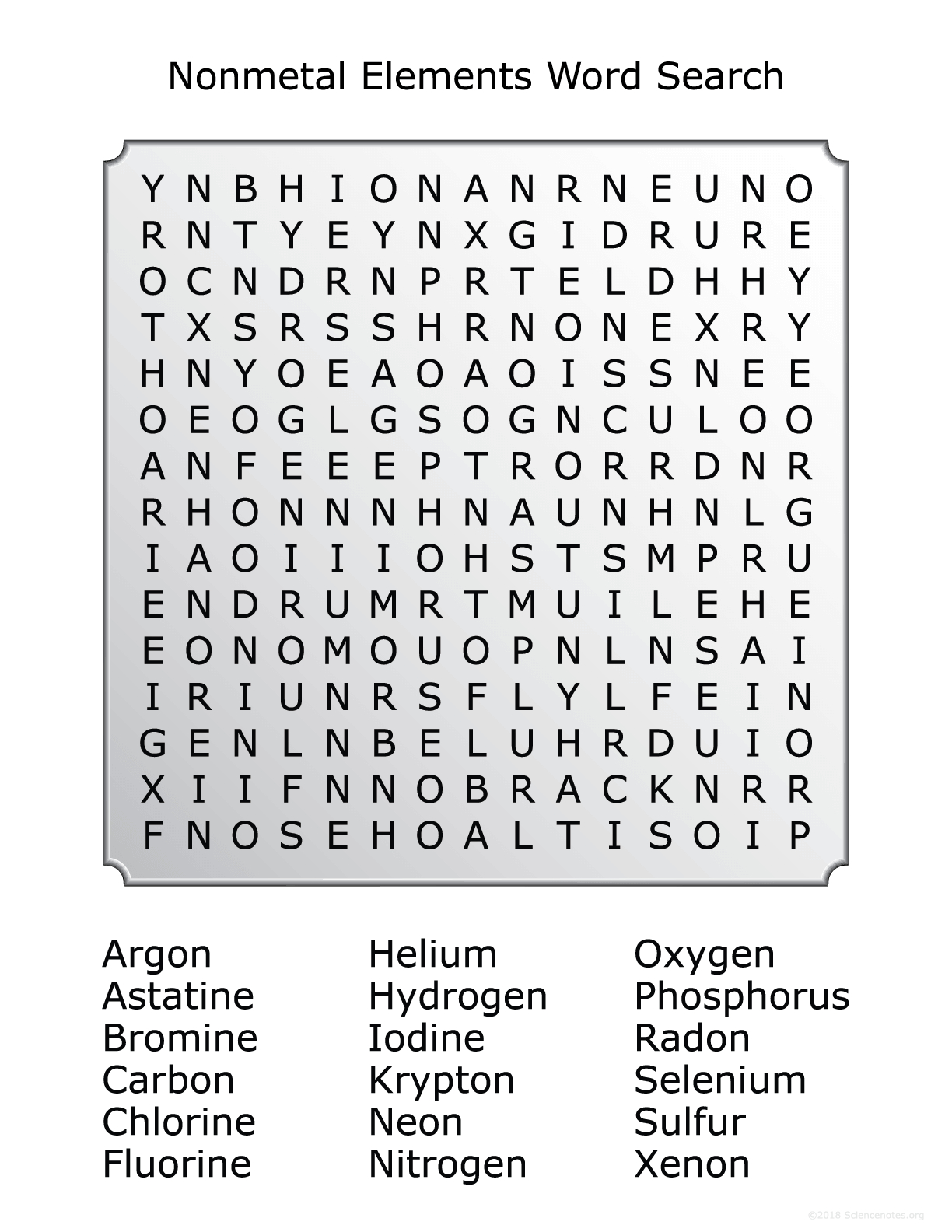 Nonmetal Elements Word Search

Y N B H I O N A N R N E U N O
R N T Y E Y N X G I D R U R E
O C N D R N P R T E L D H H Y
T X S R S S H R N O N E X R Y
H N Y O E A O A O I S S N E E
O E O G L G S O G N C U L O O
A N F E E E P T R O R R D N R
R H O N N N H N A U N H N L G
I A O I I I O H S T S M P R U
E N D R U M R T M U I L E H E
E O N O M O U O P N L N S A I
I R I U N R S F L Y L F E I N
G E N L N B E L U H R D U I O
X I I F N N O B R A C K N R R
F N O S E H O A L T I S O I P

Argon
Astatine
Bromine
Carbon
Chlorine
Fluorine

Helium
Hydrogen
Iodine
Krypton
Neon
Nitrogen

Oxygen
Phosphorus
Radon
Selenium
Sulfur
Xenon

©2018 Sciencenotes.org